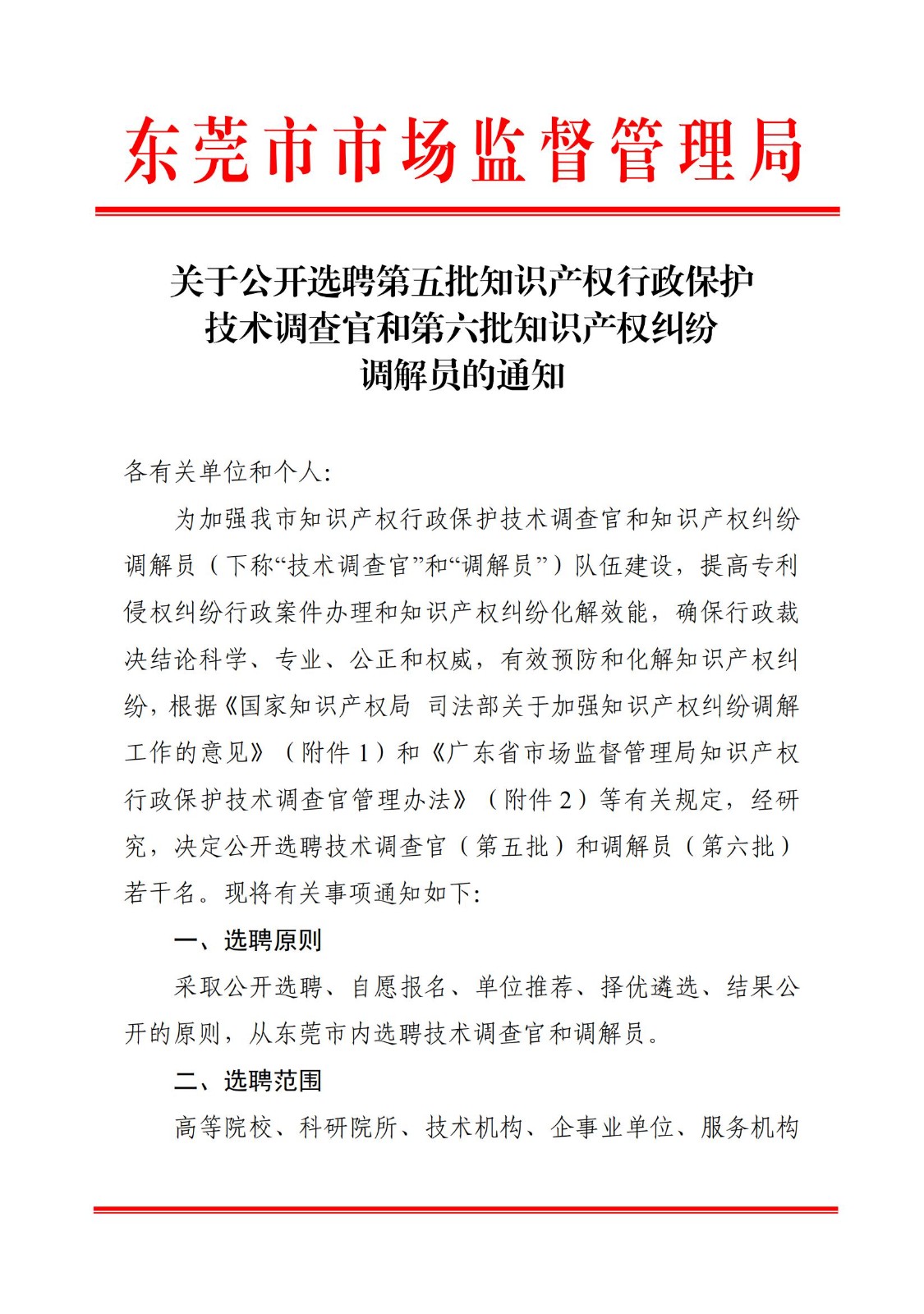 东莞市市场监督管理局

关于公开选聘第五批知识产权行政保护技术调查官和第六批知识产权纠纷调解员的通知

各有关单位和个人:

为加强我市知识产权行政保护技术调查官和知识产权纠纷调解员（下称“技术调查官”和“调解员”）队伍建设，提高专利侵权纠纷行政案件办理和知识产权纠纷化解效能，确保行政裁决结论科学、专业、公正和权威，有效预防和化解知识产权纠纷，根据《国家知识产权局 司法部关于加强知识产权纠纷调解工作的意见》（附件 1）和《广东省市场监督管理局知识产权行政保护技术调查官管理办法》（附件 2）等有关规定，经研究，决定公开选聘技术调查官（第五批）和调解员（第六批）若干名。现将有关事项通知如下:

一、选聘原则

采取公开选聘、自愿报名、单位推荐、择优遴选、结果公开的原则，从东莞市内选聘技术调查官和调解员。

二、选聘范围

高等院校、科研院所、技术机构、企事业单位、服务机构